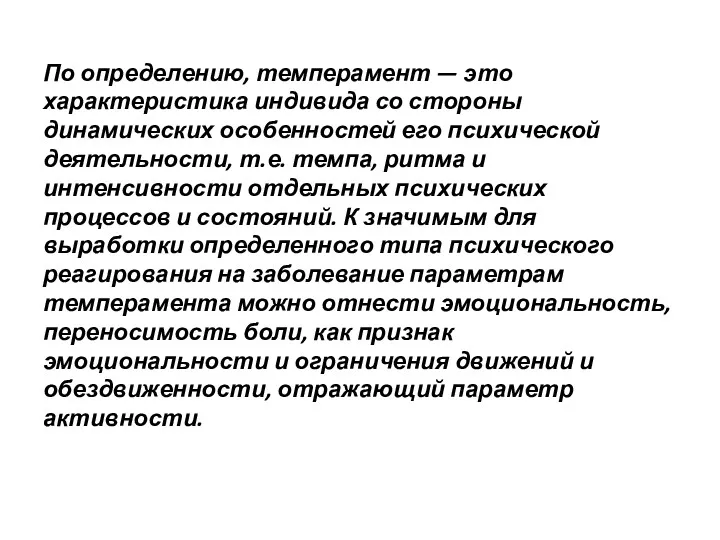 По определению, темперамент — это характеристика индивида со стороны динамических особенностей его психической деятельности, т.е. темпа, ритма и интенсивности отдельных психических процессов и состояний. К значимым для выработки определенного типа психического реагирования на заболевание параметрам темперамента можно отнести эмоциональность, переносимость боли, как признак эмоциональности и ограничения движений и обездвиженности, отражающий параметр активности.